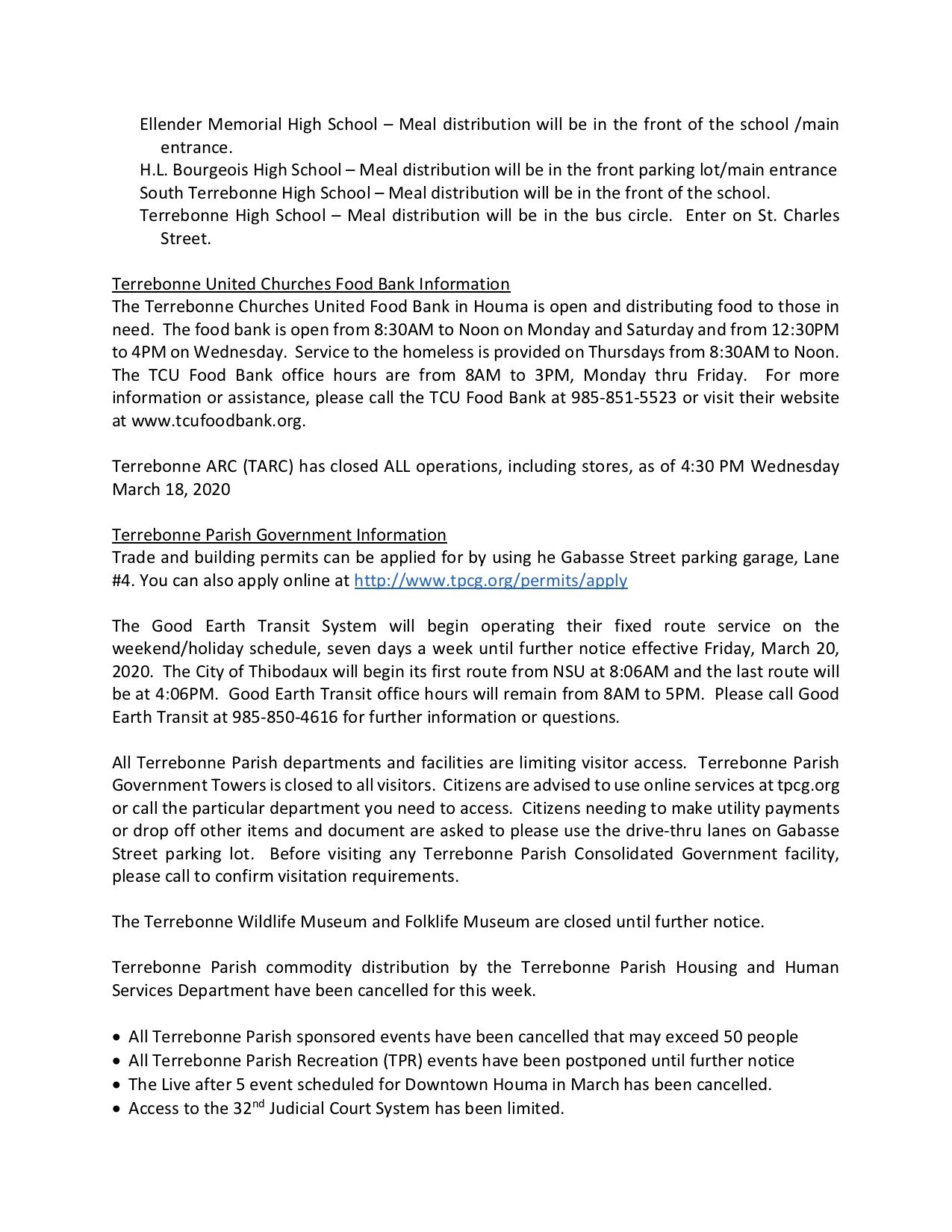 Ellender Memorial High School – Meal distribution will be in the front of the school /main entrance.
H.L. Bourgeois High School – Meal distribution will be in the front parking lot/main entrance
South Terrebonne High School – Meal distribution will be in the front of the school.
Terrebonne High School – Meal distribution will be in the bus circle. Enter on St. Charles Street.

Terrebonne United Churches Food Bank Information
The Terrebonne Churches United Food Bank in Houma is open and distributing food to those in need. The food bank is open from 8:30AM to Noon on Monday and Saturday and from 12:30PM to 4PM on Wednesday. Service to the homeless is provided on Thursdays from 8:30AM to Noon. The TCU Food Bank office hours are from 8AM to 3PM, Monday thru Friday. For more information or assistance, please call the TCU Food Bank at 985-851-5523 or visit their website at www.tcufoodbank.org.

Terrebonne ARC (TARC) has closed ALL operations, including stores, as of 4:30 PM Wednesday March 18, 2020

Terrebonne Parish Government Information
Trade and building permits can be applied for by using he Gabasse Street parking garage, Lane #4. You can also apply online at http://www.tpcg.org/permits/apply

The Good Earth Transit System will begin operating their fixed route service on the weekend/holiday schedule, seven days a week until further notice effective Friday, March 20, 2020. The City of Thibodaux will begin its first route from NSU at 8:06AM and the last route will be at 4:06PM. Good Earth Transit office hours will remain from 8AM to 5PM. Please call Good Earth Transit at 985-850-4616 for further information or questions.

All Terrebonne Parish departments and facilities are limiting visitor access. Terrebonne Parish Government Towers is closed to all visitors. Citizens are advised to use online services at tpcg.org or call the particular department you need to access. Citizens needing to make utility payments or drop off other items and document are asked to please use the drive-thru lanes on Gabasse Street parking lot. Before visiting any Terrebonne Parish Consolidated Government facility, please call to confirm visitation requirements.

The Terrebonne Wildlife Museum and Folklife Museum are closed until further notice.

Terrebonne Parish commodity distribution by the Terrebonne Parish Housing and Human Services Department have been cancelled for this week.

• All Terrebonne Parish sponsored events have been cancelled that may exceed 50 people
• All Terrebonne Parish Recreation (TPR) events have been postponed until further notice
• The Live after 5 event scheduled for Downtown Houma in March has been cancelled.
• Access to the 32$^{nd}$ Judicial Court System has been limited.